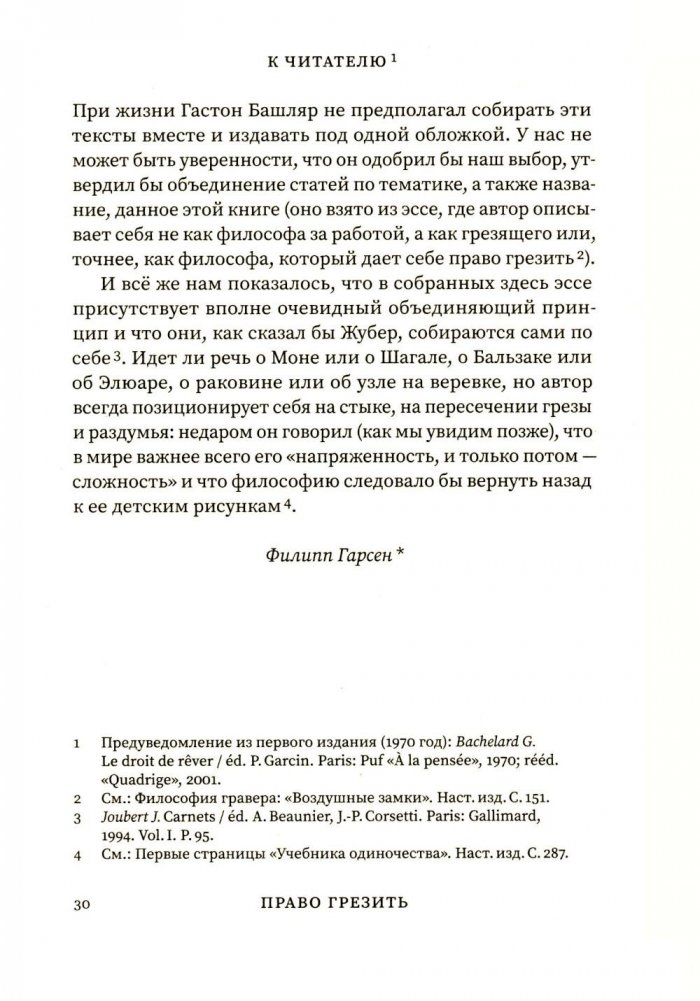 К ЧИТАТЕЛЮ $^1$

При жизни Гастон Башляр не предполагал собирать эти тексты вместе и издавать под одной обложкой. У нас не может быть уверенности, что он одобрил бы наш выбор, утвердил бы объединение статей по тематике, а также название, данное этой книге (оно взято из эссе, где автор описывает себя не как философа за работой, а как грезящего или, точнее, как философа, который дает себе право грезить $^2$).

И всё же нам показалось, что в собранных здесь эссе присутствует вполне очевидный объединяющий принцип и что они, как сказал бы Жубер, собираются сами по себе $^3$. Идет ли речь о Моне или о Шагале, о Бальзаке или об Элюаре, о раковине или об узле на веревке, но автор всегда позиционирует себя на стыке, на пересечении грезы и раздумья: недаром он говорил (как мы увидим позже), что в мире важнее всего его «напряженность, и только потом — сложность» и что философию следовало бы вернуть назад к ее детским рисункам $^4$.

Филипп Гарсен *

1 Предуведомление из первого издания (1970 год): Bachelard G. Le droit de rêver / éd. P. Garcin. Paris: Puf «À la pensée», 1970; rééd. «Quadrige», 2001.
2 См.: Философия гравера: «Воздушные замки». Наст. изд. С. 151.
3 Joubert J. Carnets / éd. A. Beaunier, J.-P. Corsetti. Paris: Gallimard, 1994. Vol. I. P. 95.
4 См.: Первые страницы «Учебника одиночества». Наст. изд. С. 287.

30 ПРАВО ГРЕЗИТЬ